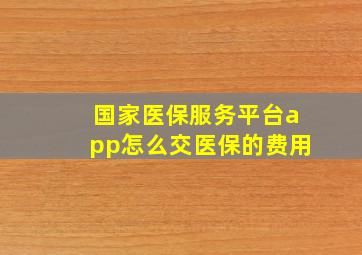 国家医保服务平台app怎么交医保的费用